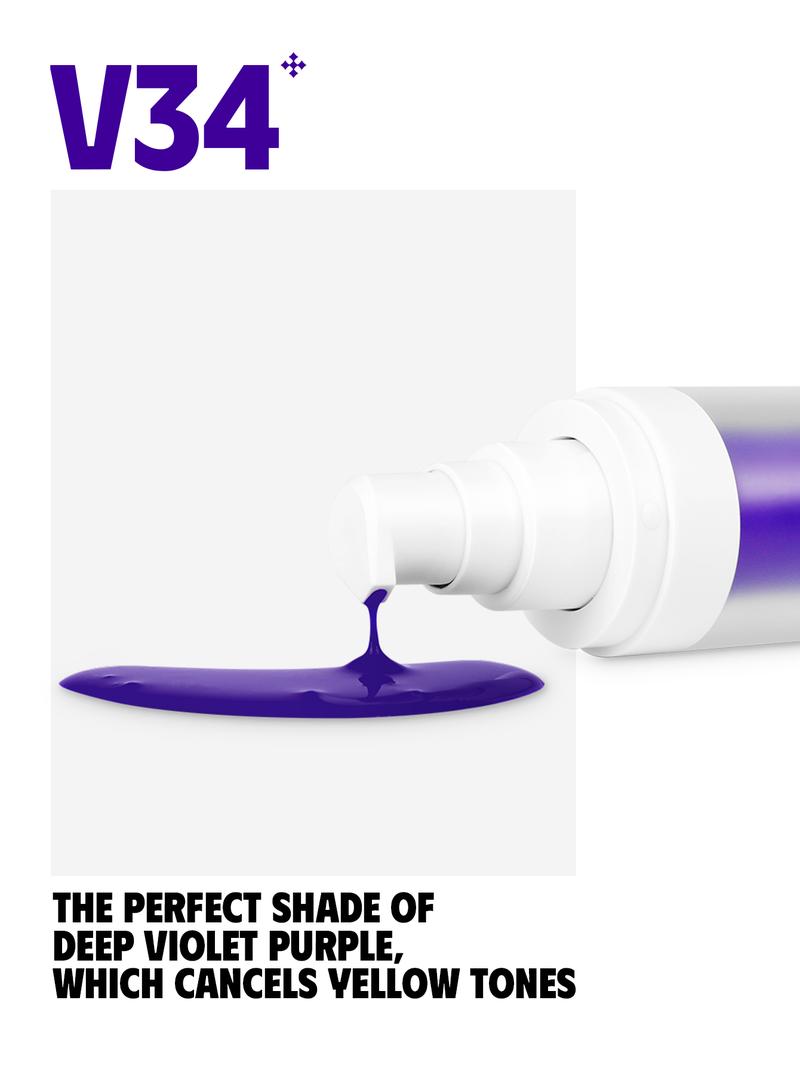 V34

THE PERFECT SHADE OF DEEP VIOLET PURPLE, WHICH CANCELS YELLOW TONES